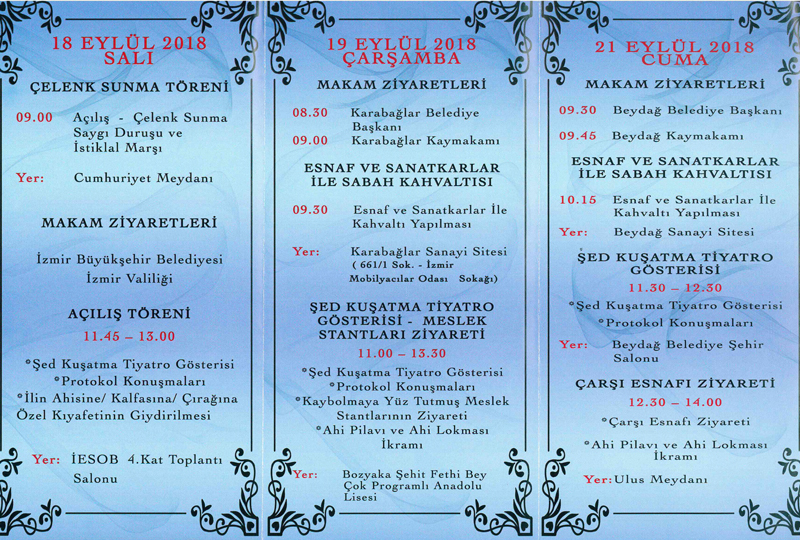 18 EYLÜL 2018
SALI

ÇELENK SUNMA TÖRENİ

09.00 Açılış - Çelenk Sunma Saygı Duruşu ve İstiklal Marşı

Yer: Cumhuriyet Meydanı

MAKAM ZİYARETLERİ

İzmir Büyükşehir Belediyesi
İzmir Valiliği

AÇILIŞ TÖRENİ
11.45 – 13.00

°Şed Kuşatma Tiyatro Gösterisi
°Protokol Konuşmaları
°İlin Ahisine/ Kalfasına/ Çırağına Özel Kıyafetinin Giydirilmesi

Yer: İESOB 4.Kat Toplantı Salonu

19 EYLÜL 2018
ÇARŞAMBA

MAKAM ZİYARETLERİ

08.30 Karabağlar Belediye Başkanı
09.00 Karabağlar Kaymakamı

ESNAF VE SANATKARLAR İLE SABAH KAHVALTISI

09.30 Esnaf ve Sanatkarlar İle Kahvaltı Yapılması

Yer: Karabağlar Sanayi Sitesi ( 661/1 Sok. - İzmir Mobilyacılar Odası Sokağı)

ŞED KUŞATMA TİYATRO GÖSTERİSİ - MESLEK STANTLARI ZİYARETİ
11.00 – 13.30

°Şed Kuşatma Tiyatro Gösterisi
°Protokol Konuşmaları
°Kaybolmaya Yüz Tutmuş Meslek Stantlarının Ziyareti
°Ahi Pilavı ve Ahi Lokması İkramı

Yer: Bozyaka Şehit Fethi Bey Çok Programlı Anadolu Lisesi

21 EYLÜL 2018
CUMA

MAKAM ZİYARETLERİ

09.30 Beydağ Belediye Başkanı
09.45 Beydağ Kaymakamı

ESNAF VE SANATKARLAR İLE SABAH KAHVALTISI

10.15 Esnaf ve Sanatkarlar İle Kahvaltı Yapılması

Yer: Beydağ Sanayi Sitesi

ŞED KUŞATMA TİYATRO GÖSTERİSİ
11.30 – 12.30

°Şed Kuşatma Tiyatro Gösterisi
°Protokol Konuşmaları

Yer: Beydağ Belediye Şehir Salonu

ÇARŞI ESNAFI ZİYARETİ
12.30 – 14.00

°Çarşı Esnafı Ziyareti
°Ahi Pilavı ve Ahi Lokması İkramı

Yer: Ulus Meydanı